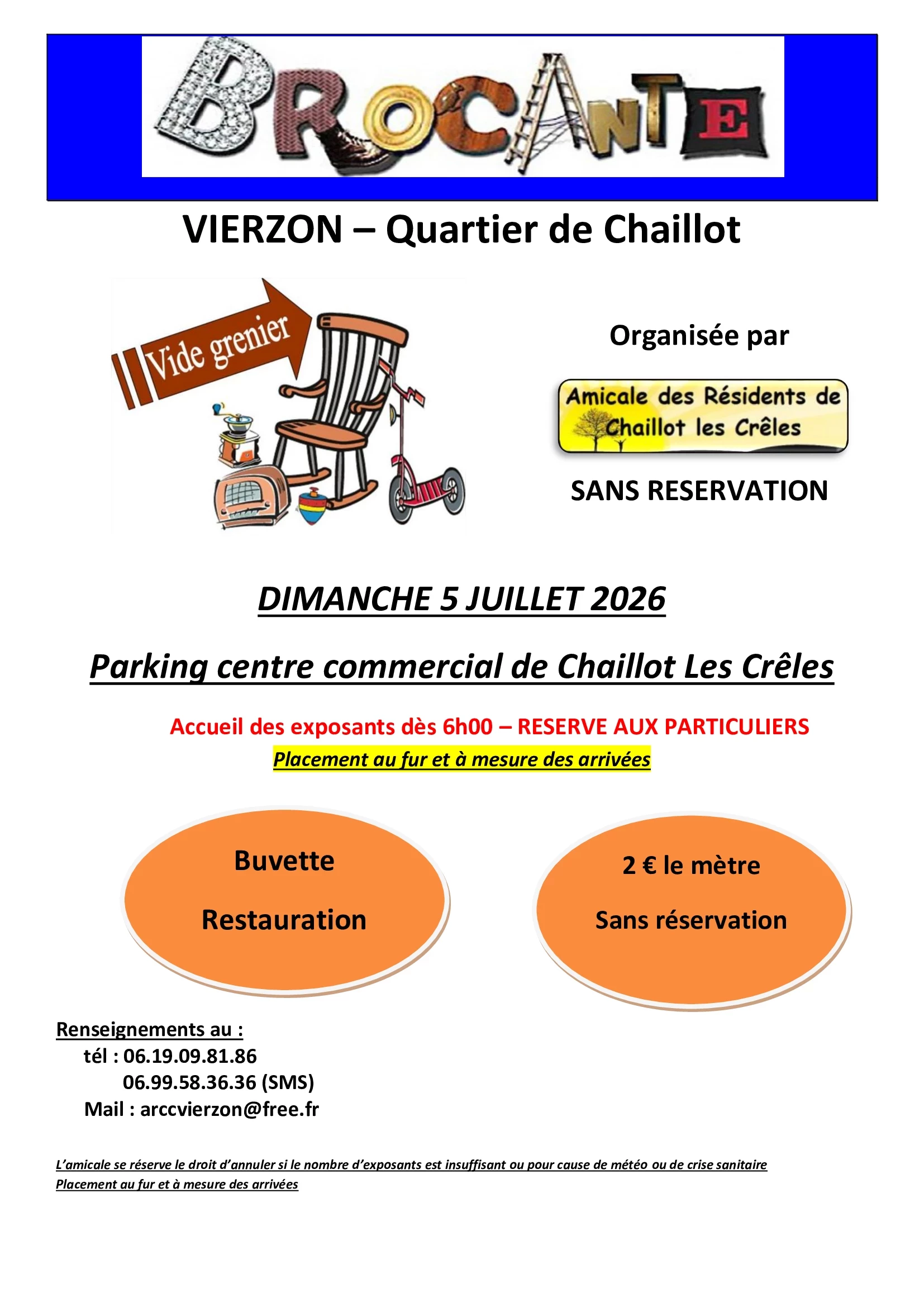 BROCANTE

VIERZON – Quartier de Chaillot

Vide grenier

Organisée par

Amicale des Résidents de Chaillot les Crêles

SANS RESERVATION

DIMANCHE 5 JUILLET 2026

Parking centre commercial de Chaillot Les Crêles

Accueil des exposants dès 6h00 – RESERVE AUX PARTICULIERS

Placement au fur et à mesure des arrivées

Buvette

Restauration

2 € le mètre

Sans réservation

Renseignements au :
tél : 06.19.09.81.86
06.99.58.36.36 (SMS)
Mail : arccvierzon@free.fr

L'amicale se réserve le droit d'annuler si le nombre d'exposants est insuffisant ou pour cause de météo ou de crise sanitaire
Placement au fur et à mesure des arrivées